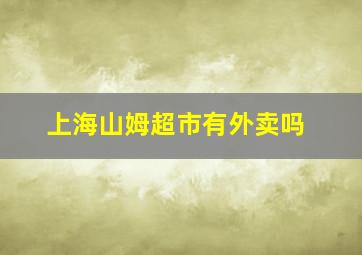 上海山姆超市有外卖吗